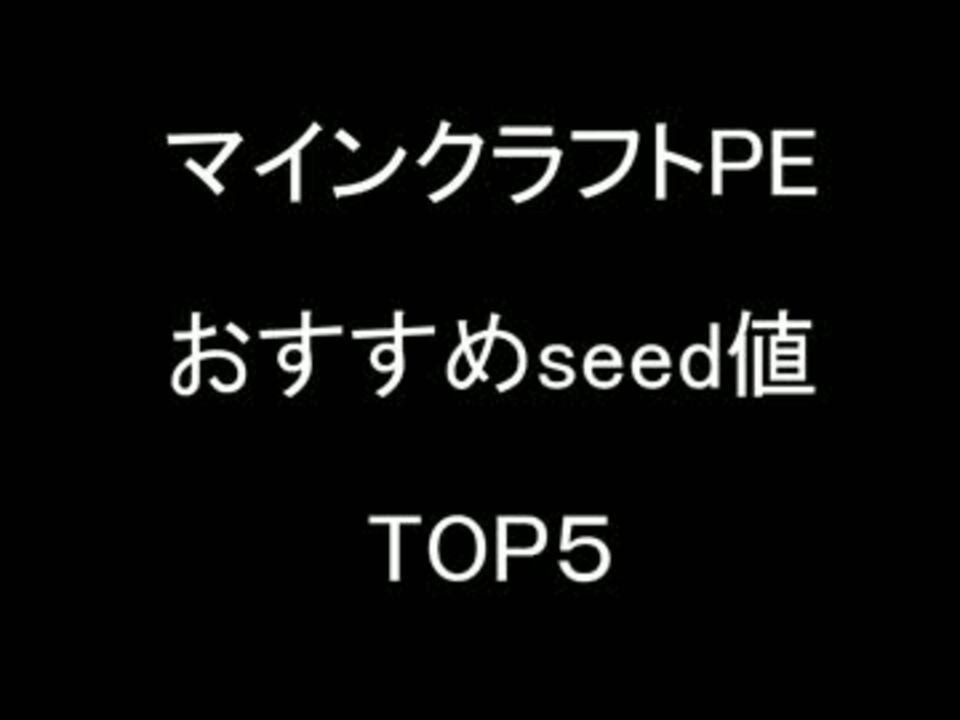 マインクラフトPE

おすすめseed値

TOP5